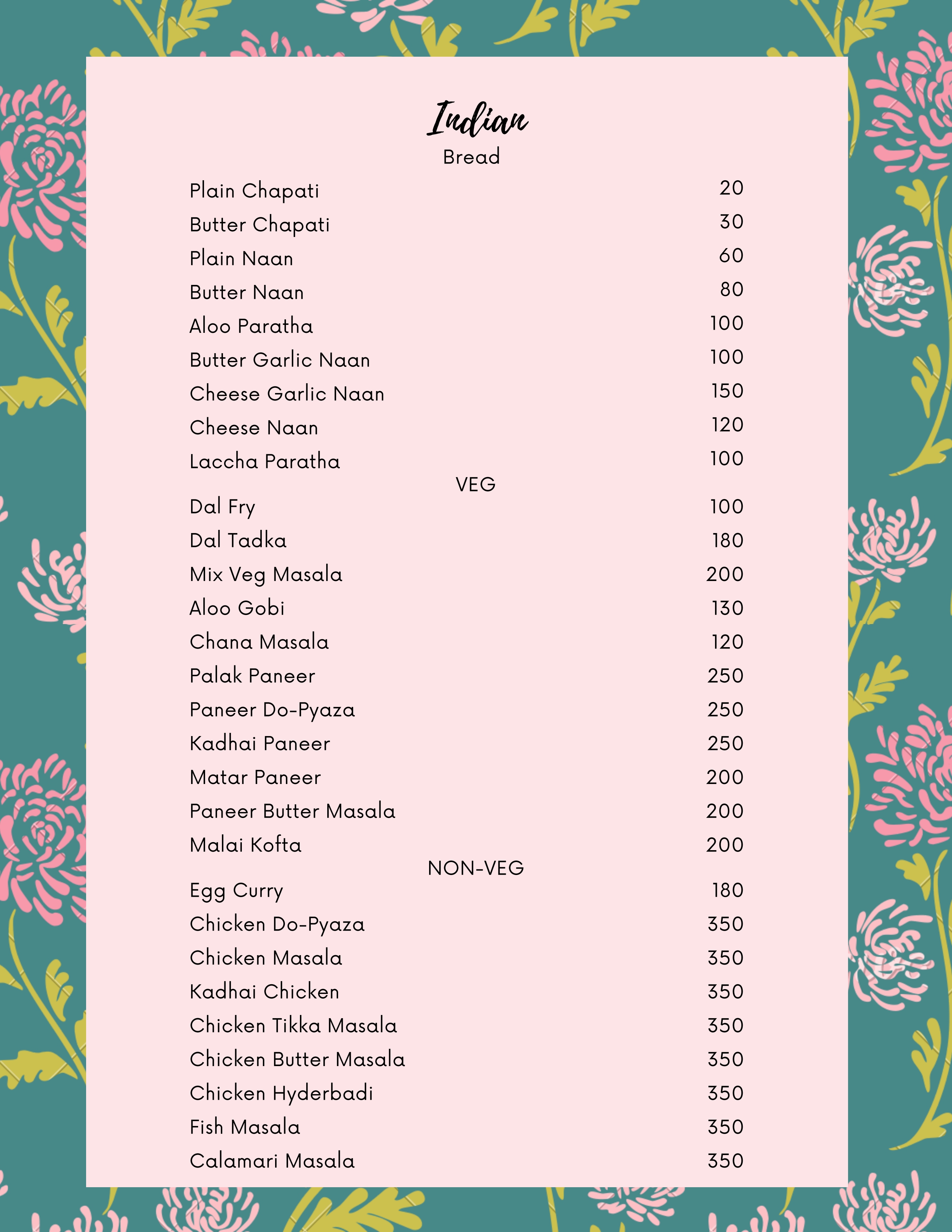 Indian

Bread

Plain Chapati 20
Butter Chapati 30
Plain Naan 60
Butter Naan 80
Aloo Paratha 100
Butter Garlic Naan 100
Cheese Garlic Naan 150
Cheese Naan 120
Laccha Paratha 100

VEG

Dal Fry 100
Dal Tadka 180
Mix Veg Masala 200
Aloo Gobi 130
Chana Masala 120
Palak Paneer 250
Paneer Do-Pyaza 250
Kadhai Paneer 250
Matar Paneer 200
Paneer Butter Masala 200
Malai Kofta 200

NON-VEG

Egg Curry 180
Chicken Do-Pyaza 350
Chicken Masala 350
Kadhai Chicken 350
Chicken Tikka Masala 350
Chicken Butter Masala 350
Chicken Hyderbadi 350
Fish Masala 350
Calamari Masala 350